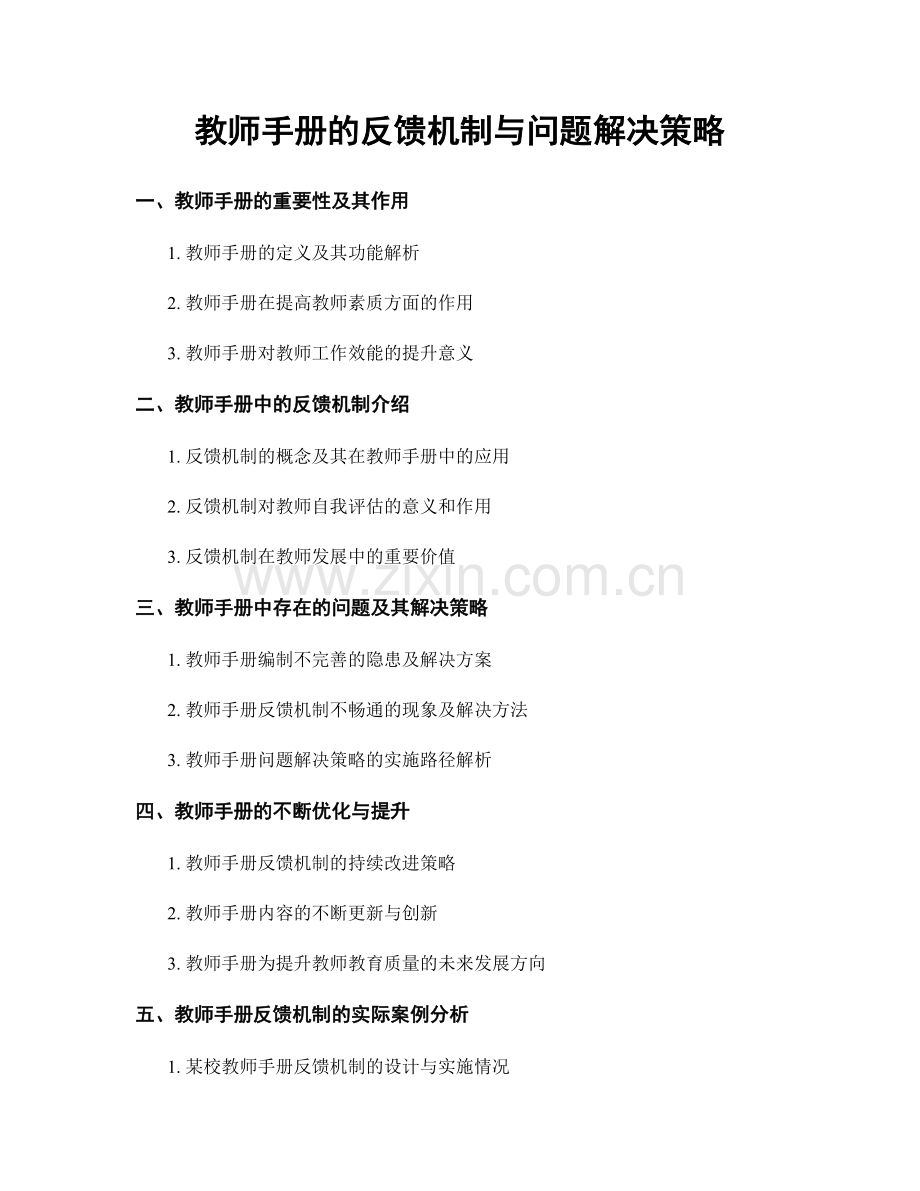 教师手册的反馈机制与问题解决策略

一、教师手册的重要性及其作用

1. 教师手册的定义及其功能解析

2. 教师手册在提高教师素质方面的作用

3. 教师手册对教师工作效能的提升意义

二、教师手册中的反馈机制介绍

1. 反馈机制的概念及其在教师手册中的应用

2. 反馈机制对教师自我评估的意义和作用

3. 反馈机制在教师发展中的重要价值

www.zixin.com.cn

三、教师手册中存在的问题及其解决策略

1. 教师手册编制不完善的隐患及解决方案

2. 教师手册反馈机制不畅通的现象及解决方法

3. 教师手册问题解决策略的实施路径解析

四、教师手册的不断优化与提升

1. 教师手册反馈机制的持续改进策略

2. 教师手册内容的不断更新与创新

3. 教师手册为提升教师教育质量的未来发展方向

五、教师手册反馈机制的实际案例分析

1. 某校教师手册反馈机制的设计与实施情况